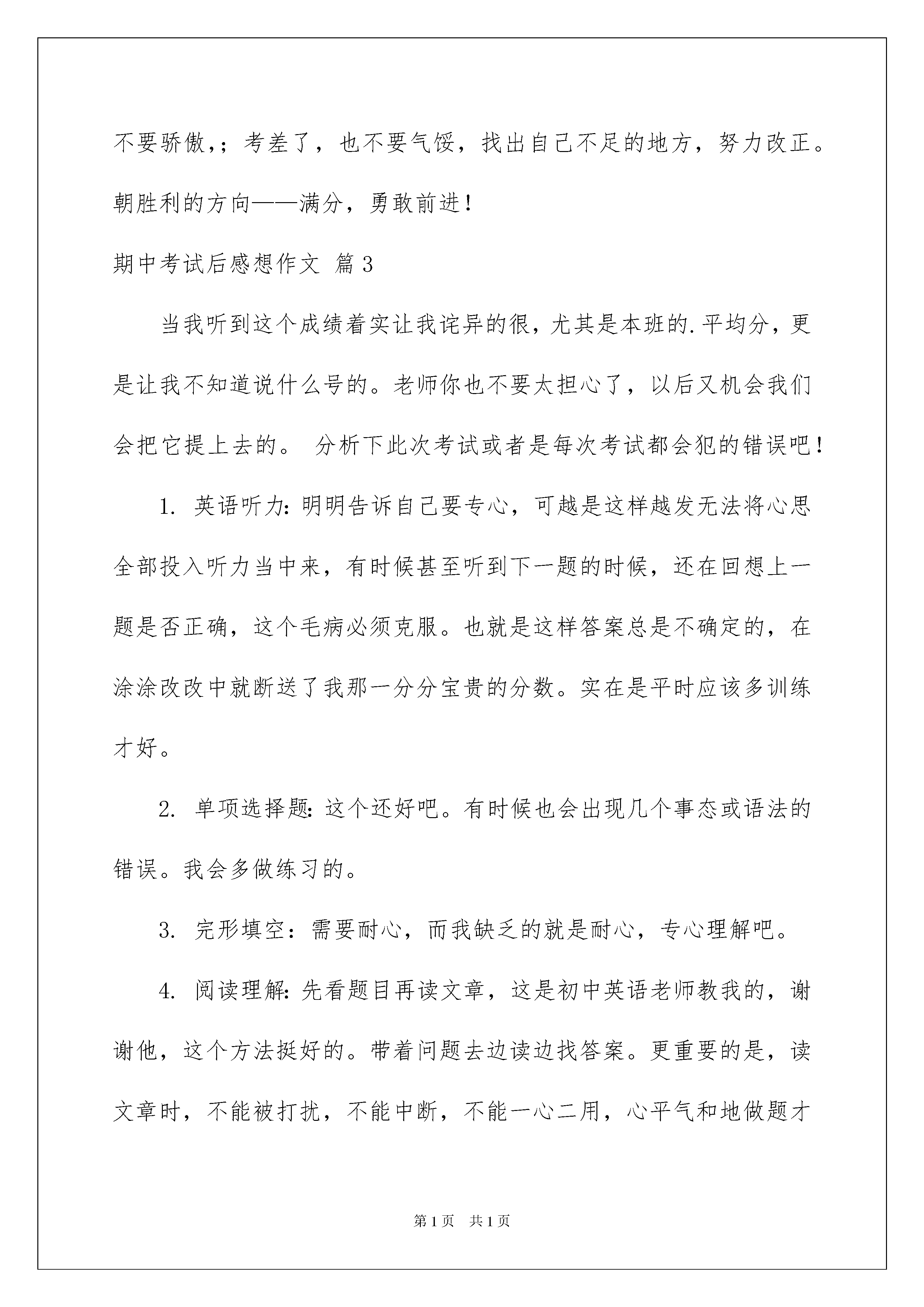 不要骄傲,；考差了，也不要气馁，找出自己不足的地方，努力改正。朝胜利的方向——满分，勇敢前进！

期中考试后感想作文 篇3

当我听到这个成绩着实让我诧异的很，尤其是本班的.平均分，更是让我不知道说什么号的。老师你也不要太担心了，以后又机会我们会把它提上去的。 分析下此次考试或者是每次考试都会犯的错误吧！

1. 英语听力：明明告诉自己要专心，可越是这样越发无法将心思全部投入听力当中来，有时候甚至听到下一题的时候，还在回想上一题是否正确，这个毛病必须克服。也就是这样答案总是不确定的，在涂涂改改中就断送了我那一分分宝贵的分数。实在是平时应该多训练才好。

2. 单项选择题：这个还好吧。有时候也会出现几个事态或语法的错误。我会多做练习的。

3. 完形填空：需要耐心，而我缺乏的就是耐心，专心理解吧。

4. 阅读理解：先看题目再读文章，这是初中英语老师教我的，谢谢他，这个方法挺好的。带着问题去边读边找答案。更重要的是，读文章时，不能被打扰，不能中断，不能一心二用，心平气和地做题才

第1页 共1页